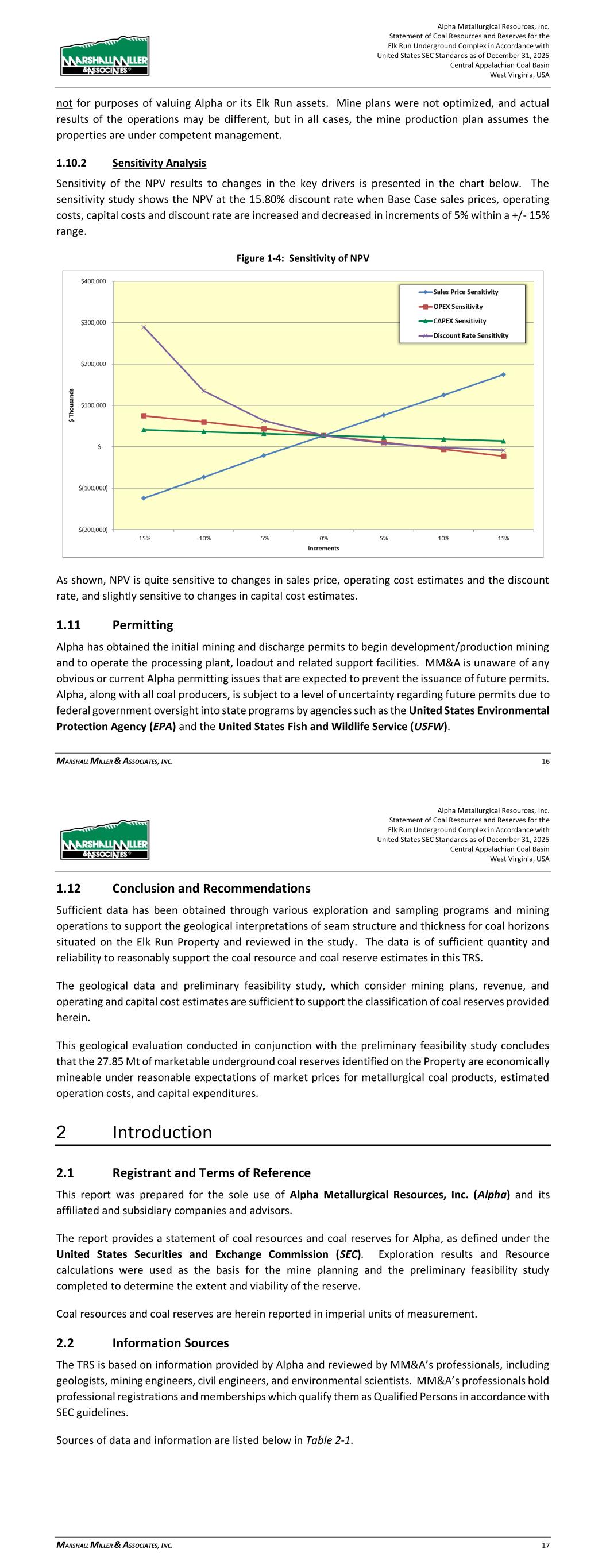 MARSHALL MILLER & ASSOCIATES

Alpha Metallurgical Resources, Inc.
Statement of Coal Resources and Reserves for the
Elk Run Underground Complex in Accordance with
United States SEC Standards as of December 31, 2025
Central Appalachian Coal Basin
West Virginia, USA

not for purposes of valuing Alpha or its Elk Run assets. Mine plans were not optimized, and actual results of the operations may be different, but in all cases, the mine production plan assumes the properties are under competent management.

1.10.2 Sensitivity Analysis

Sensitivity of the NPV results to changes in the key drivers is presented in the chart below. The sensitivity study shows the NPV at the 15.80% discount rate when Base Case sales prices, operating costs, capital costs and discount rate are increased and decreased in increments of 5% within a +/- 15% range.

Figure 1-4: Sensitivity of NPV

$400,000
$300,000
$200,000
$100,000
$-
$(100,000)
$(200,000)
$ Thousands
-15% -10% -5% 0% 5% 10% 15%
Increments
Sales Price Sensitivity
OPEX Sensitivity
CAPEX Sensitivity
Discount Rate Sensitivity

As shown, NPV is quite sensitive to changes in sales price, operating cost estimates and the discount rate, and slightly sensitive to changes in capital cost estimates.

1.11 Permitting

Alpha has obtained the initial mining and discharge permits to begin development/production mining and to operate the processing plant, loadout and related support facilities. MM&A is unaware of any obvious or current Alpha permitting issues that are expected to prevent the issuance of future permits. Alpha, along with all coal producers, is subject to a level of uncertainty regarding future permits due to federal government oversight into state programs by agencies such as the United States Environmental Protection Agency (EPA) and the United States Fish and Wildlife Service (USFW).

MARSHALL MILLER & ASSOCIATES, INC. 16

MARSHALL MILLER & ASSOCIATES

Alpha Metallurgical Resources, Inc.
Statement of Coal Resources and Reserves for the
Elk Run Underground Complex in Accordance with
United States SEC Standards as of December 31, 2025
Central Appalachian Coal Basin
West Virginia, USA

1.12 Conclusion and Recommendations

Sufficient data has been obtained through various exploration and sampling programs and mining operations to support the geological interpretations of seam structure and thickness for coal horizons situated on the Elk Run Property and reviewed in the study. The data is of sufficient quantity and reliability to reasonably support the coal resource and coal reserve estimates in this TRS.

The geological data and preliminary feasibility study, which consider mining plans, revenue, and operating and capital cost estimates are sufficient to support the classification of coal reserves provided herein.

This geological evaluation conducted in conjunction with the preliminary feasibility study concludes that the 27.85 Mt of marketable underground coal reserves identified on the Property are economically mineable under reasonable expectations of market prices for metallurgical coal products, estimated operation costs, and capital expenditures.

2 Introduction

2.1 Registrant and Terms of Reference

This report was prepared for the sole use of Alpha Metallurgical Resources, Inc. (Alpha) and its affiliated and subsidiary companies and advisors.

The report provides a statement of coal resources and coal reserves for Alpha, as defined under the United States Securities and Exchange Commission (SEC). Exploration results and Resource calculations were used as the basis for the mine planning and the preliminary feasibility study completed to determine the extent and viability of the reserve.

Coal resources and coal reserves are herein reported in imperial units of measurement.

2.2 Information Sources

The TRS is based on information provided by Alpha and reviewed by MM&A's professionals, including geologists, mining engineers, civil engineers, and environmental scientists. MM&A's professionals hold professional registrations and memberships which qualify them as Qualified Persons in accordance with SEC guidelines.

Sources of data and information are listed below in Table 2-1.

MARSHALL MILLER & ASSOCIATES, INC. 17